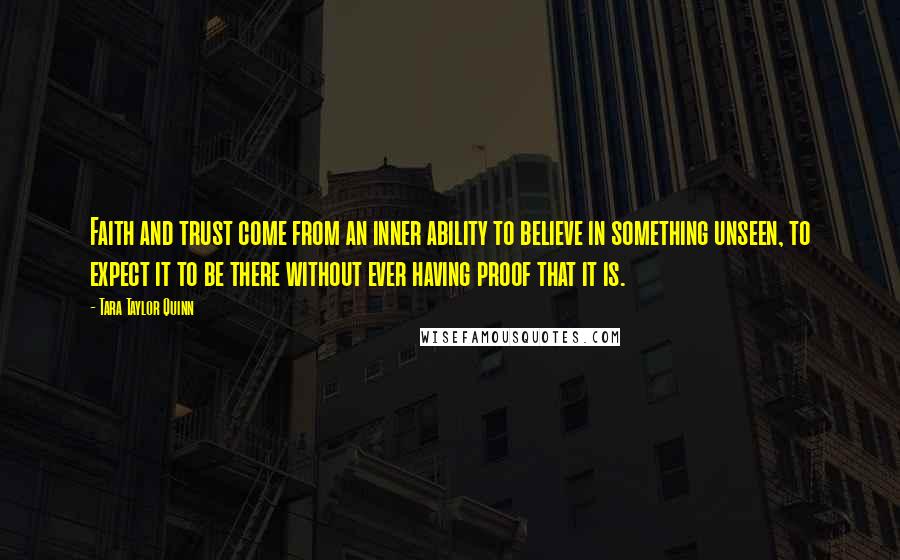 Faith and trust come from an inner ability to believe in something unseen, to expect it to be there without ever having proof that it is.

- Tara Taylor Quinn

WISEFAMOUSQUOTES.COM